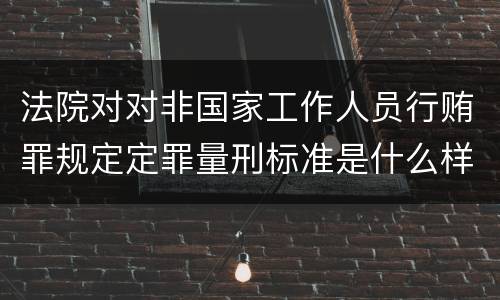 法院对对非国家工作人员行贿罪规定定罪量刑标准是什么样